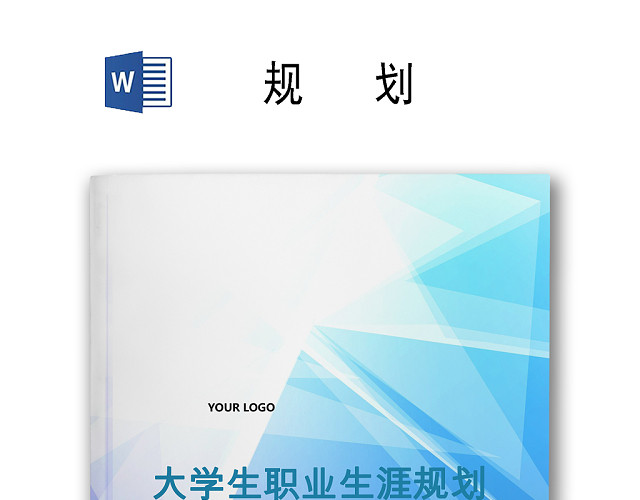 W

规　　划

YOUR LOGO

大学生职业生涯规划